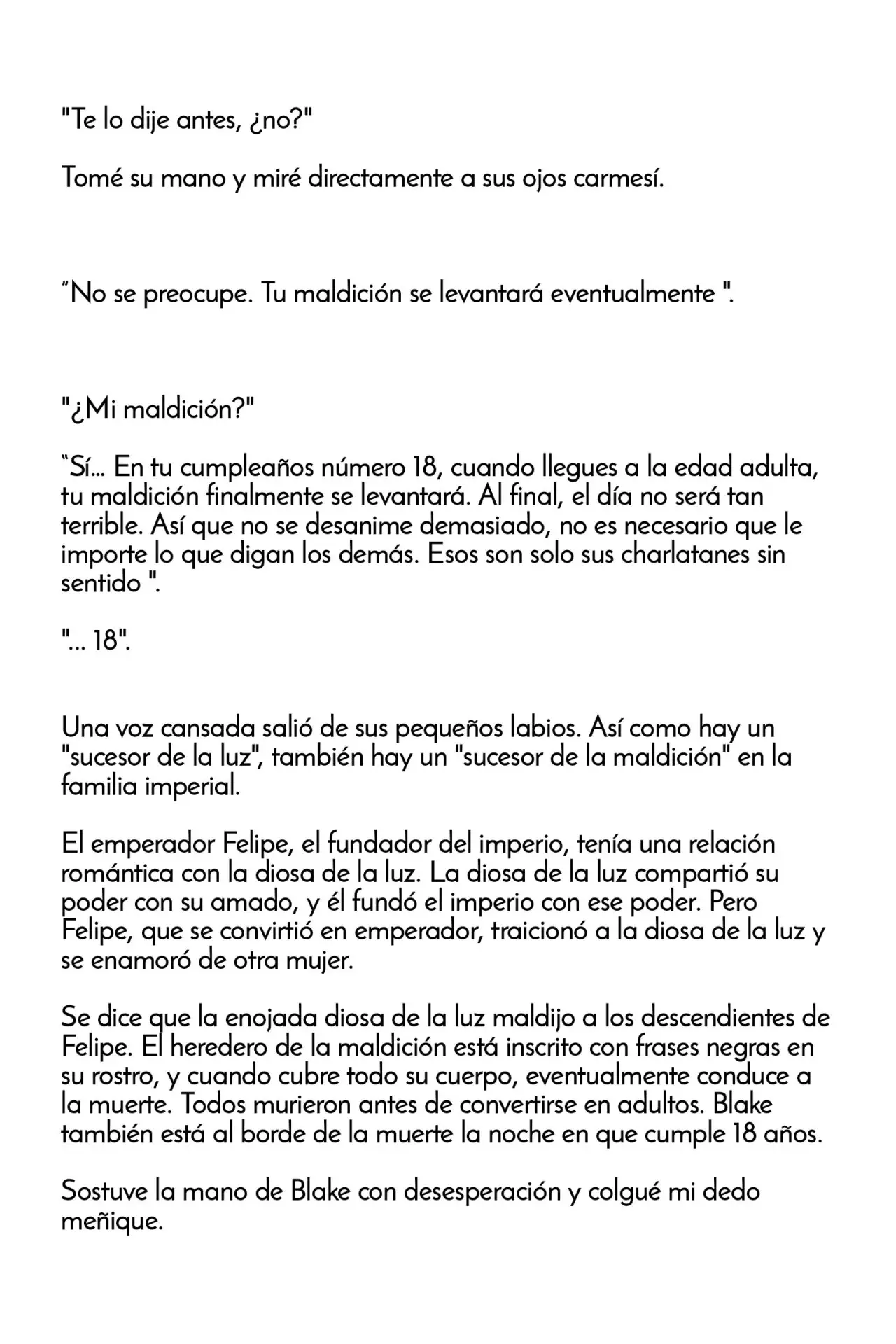 "Te lo dije antes, ¿no?"

Tomé su mano y miré directamente a sus ojos carmesí.

"No se preocupe. Tu maldición se levantará eventualmente ".

"¿Mi maldición?"

"Sí... En tu cumpleaños número 18, cuando llegues a la edad adulta, tu maldición finalmente se levantará. Al final, el día no será tan terrible. Así que no se desanime demasiado, no es necesario que le importe lo que digan los demás. Esos son solo sus charlatanes sin sentido ".

"... 18".

Una voz cansada salió de sus pequeños labios. Así como hay un "sucesor de la luz", también hay un "sucesor de la maldición" en la familia imperial.

El emperador Felipe, el fundador del imperio, tenía una relación romántica con la diosa de la luz. La diosa de la luz compartió su poder con su amado, y él fundó el imperio con ese poder. Pero Felipe, que se convirtió en emperador, traicionó a la diosa de la luz y se enamoró de otra mujer.

Se dice que la enojada diosa de la luz maldijo a los descendientes de Felipe. El heredero de la maldición está inscrito con frases negras en su rostro, y cuando cubre todo su cuerpo, eventualmente conduce a la muerte. Todos murieron antes de convertirse en adultos. Blake también está al borde de la muerte la noche en que cumple 18 años.

Sostuve la mano de Blake con desesperación y colgué mi dedo meñique.